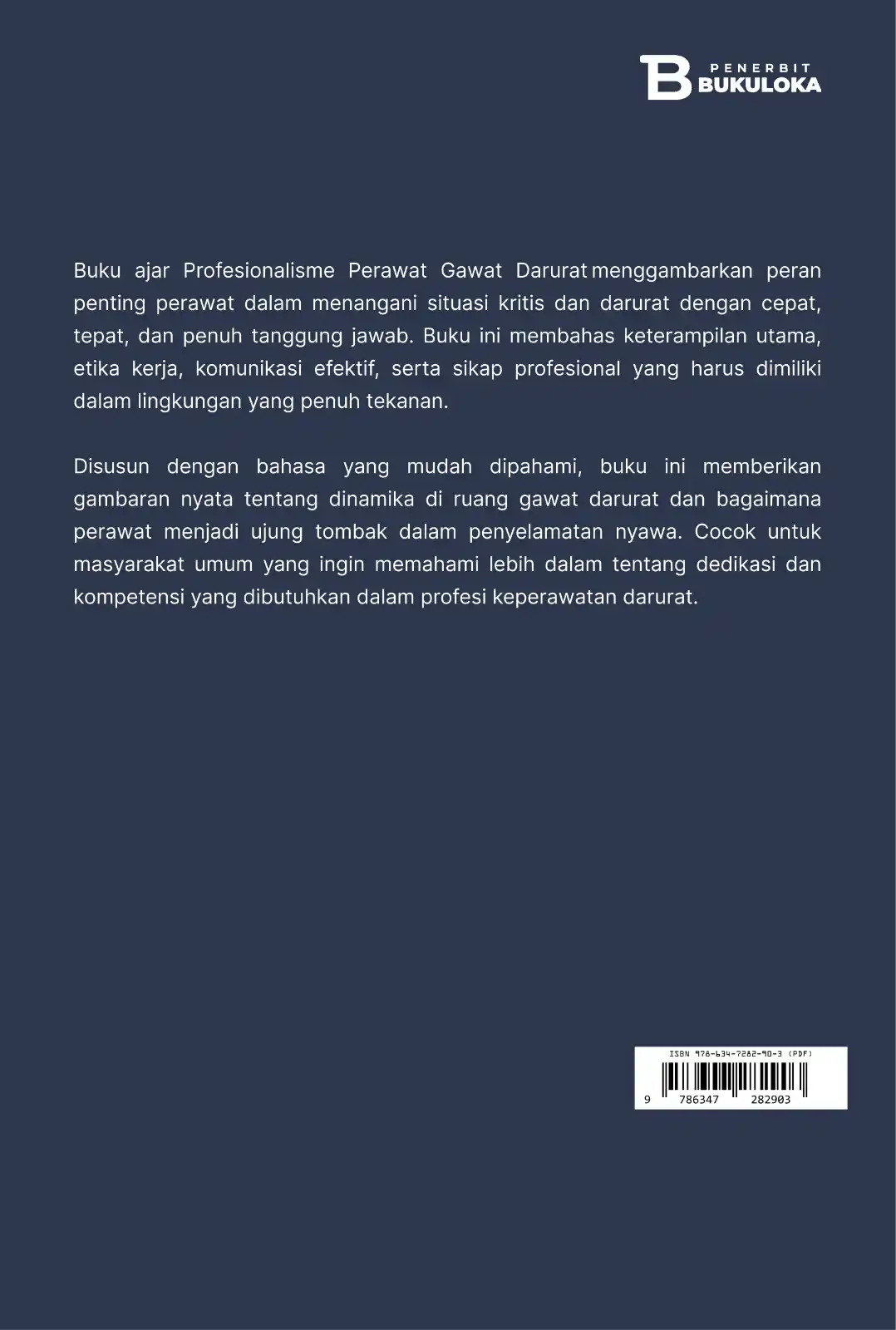 PENERBIT
BUKULOKA

Buku ajar Profesionalisme Perawat Gawat Darurat menggambarkan peran penting perawat dalam menangani situasi kritis dan darurat dengan cepat, tepat, dan penuh tanggung jawab. Buku ini membahas keterampilan utama, etika kerja, komunikasi efektif, serta sikap profesional yang harus dimiliki dalam lingkungan yang penuh tekanan.

Disusun dengan bahasa yang mudah dipahami, buku ini memberikan gambaran nyata tentang dinamika di ruang gawat darurat dan bagaimana perawat menjadi ujung tombak dalam penyelamatan nyawa. Cocok untuk masyarakat umum yang ingin memahami lebih dalam tentang dedikasi dan kompetensi yang dibutuhkan dalam profesi keperawatan darurat.

ISBN 978-634-7282-90-3 (PDF)
9 786347 282903